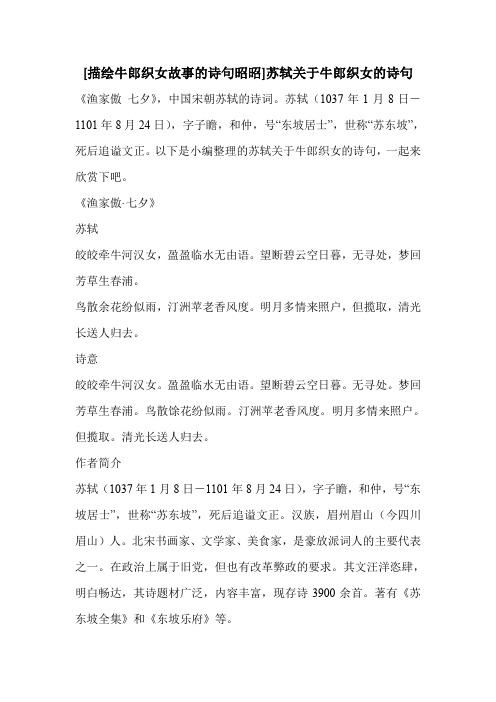 [描绘牛郎织女故事的诗句昭昭]苏轼关于牛郎织女的诗句

《渔家傲 七夕》，中国宋朝苏轼的诗词。苏轼（1037 年 1 月 8 日－1101 年 8 月 24 日），字子瞻，和仲，号“东坡居士”，世称“苏东坡”，死后追谥文正。以下是小编整理的苏轼关于牛郎织女的诗句，一起来欣赏下吧。

《渔家傲·七夕》

苏轼

皎皎牵牛河汉女，盈盈临水无由语。望断碧云空日暮，无寻处，梦回芳草生春浦。

鸟散余花纷似雨，汀洲苹老香风度。明月多情来照户，但揽取，清光长送人归去。

诗意

皎皎牵牛河汉女。盈盈临水无由语。望断碧云空日暮。无寻处。梦回芳草生春浦。鸟散馀花纷似雨。汀洲苹老香风度。明月多情来照户。但揽取。清光长送人归去。

作者简介

苏轼（1037 年 1 月 8 日－1101 年 8 月 24 日），字子瞻，和仲，号“东坡居士”，世称“苏东坡”，死后追谥文正。汉族，眉州眉山（今四川眉山）人。北宋书画家、文学家、美食家，是豪放派词人的主要代表之一。在政治上属于旧党，但也有改革弊政的要求。其文汪洋恣肆，明白畅达，其诗题材广泛，内容丰富，现存诗 3900 余首。著有《苏东坡全集》和《东坡乐府》等。